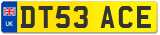 UK
DT53 ACE